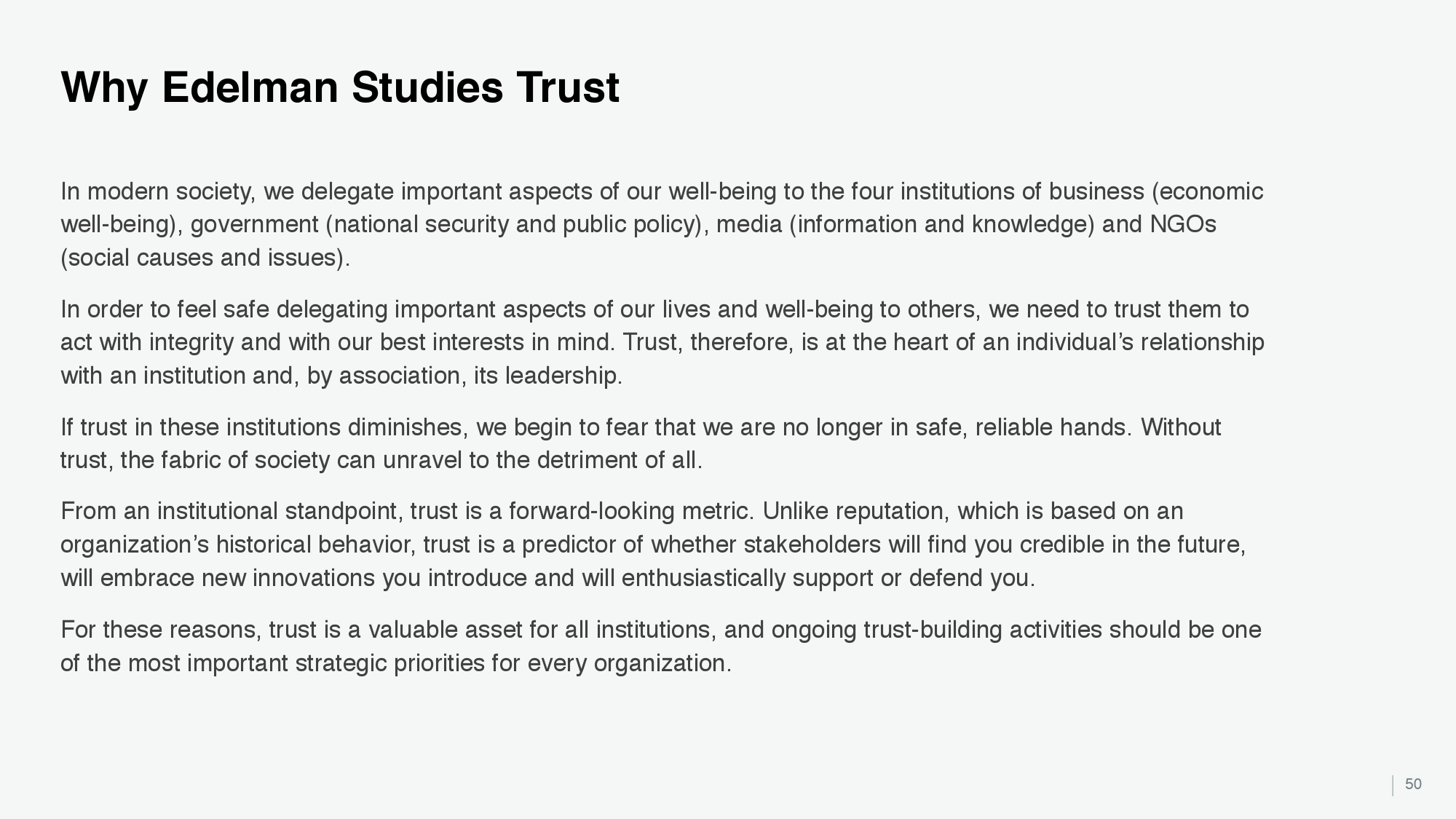 Why Edelman Studies Trust

In modern society, we delegate important aspects of our well-being to the four institutions of business (economic well-being), government (national security and public policy), media (information and knowledge) and NGOs (social causes and issues).

In order to feel safe delegating important aspects of our lives and well-being to others, we need to trust them to act with integrity and with our best interests in mind. Trust, therefore, is at the heart of an individual's relationship with an institution and, by association, its leadership.

If trust in these institutions diminishes, we begin to fear that we are no longer in safe, reliable hands. Without trust, the fabric of society can unravel to the detriment of all.

From an institutional standpoint, trust is a forward-looking metric. Unlike reputation, which is based on an organization's historical behavior, trust is a predictor of whether stakeholders will find you credible in the future, will embrace new innovations you introduce and will enthusiastically support or defend you.

For these reasons, trust is a valuable asset for all institutions, and ongoing trust-building activities should be one of the most important strategic priorities for every organization.

50